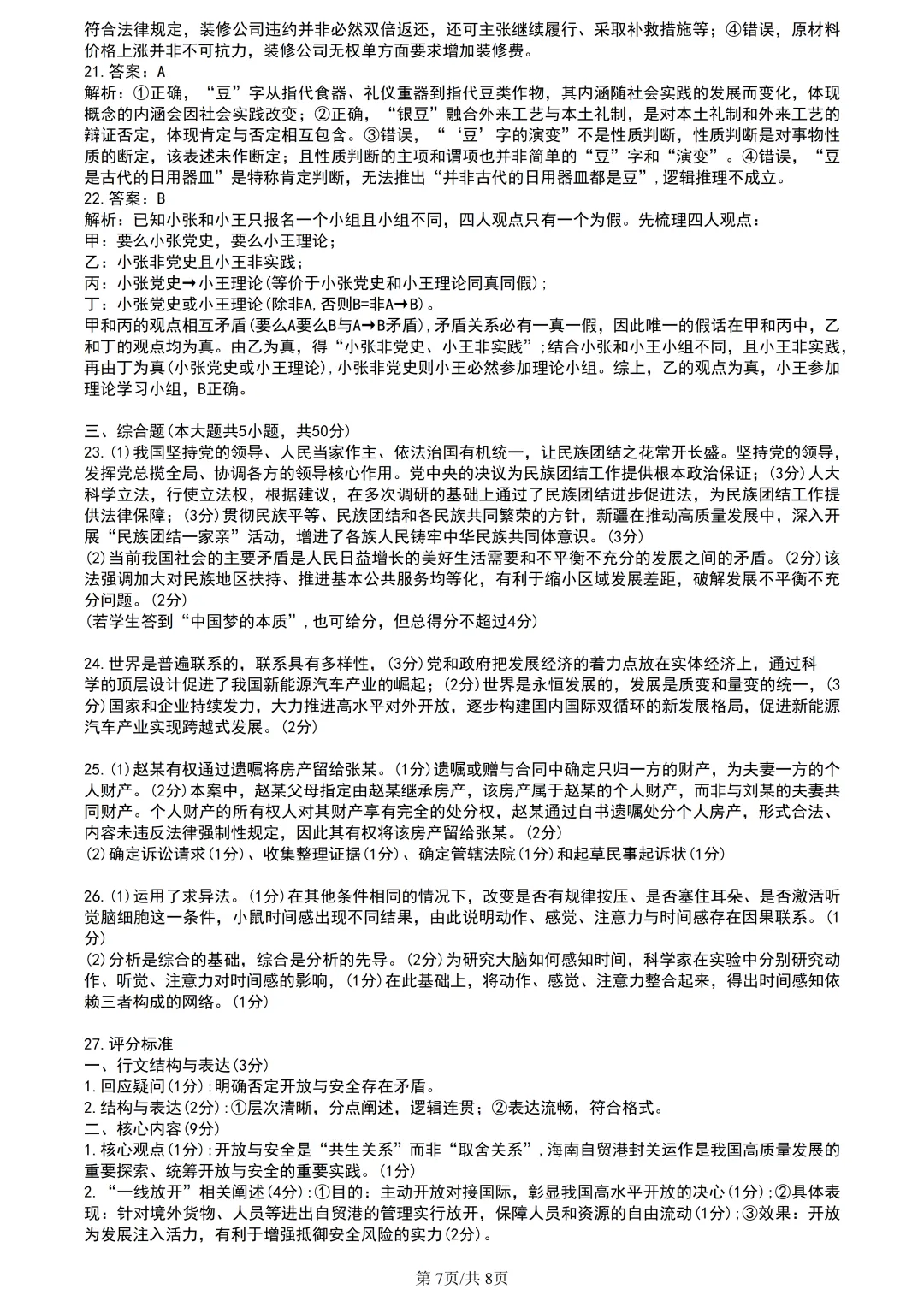 符合法律规定，装修公司违约并非必然双倍返还，还可主张继续履行、采取补救措施等；④错误，原材料价格上涨并非不可抗力，装修公司无权单方面要求增加装修费。

21.答案：A

解析：①正确，“豆”字从指代食器、礼仪重器到指代豆类作物，其内涵随社会实践的发展而变化，体现概念的内涵会因社会实践改变；②正确，“银豆”融合外来工艺与本土礼制，是对本土礼制和外来工艺的辩证否定，体现肯定与否定相互包含。③错误，“‘豆’字的演变”不是性质判断，性质判断是对事物性质的断定，该表述未作断定；且性质判断的主项和谓项也并非简单的“豆”字和“演变”。④错误，“豆是古代的日用器皿”是特称肯定判断，无法推出“并非古代的日用器皿都是豆”，逻辑推理不成立。

22.答案：B

解析：已知小张和小王只报名一个小组且小组不同，四人观点只有一个为假。先梳理四人观点：

甲：要么小张党史，要么小王理论；

乙：小张非党史且小王非实践；

丙：小张党史→小王理论(等价于小张党史和小王理论同真同假)；

丁：小张党史或小王理论(除非A,否则B=非A→B)。

甲和丙的观点相互矛盾(要么A要么B与A→B矛盾),矛盾关系必有一真一假，因此唯一的假话在甲和丙中，乙和丁的观点均为真。由乙为真，得“小张非党史、小王非实践”;结合小张和小王小组不同，且小王非实践，再由丁为真(小张党史或小王理论),小张非党史则小王必然参加理论小组。综上，乙的观点为真，小王参加理论学习小组，B正确。

三、综合题(本大题共5小题，共50分)

23.(1)我国坚持党的领导、人民当家作主、依法治国有机统一，让民族团结之花常开长盛。坚持党的领导，发挥党总揽全局、协调各方的领导核心作用。党中央的决议为民族团结工作提供根本政治保证；(3分)人大科学立法，行使立法权，根据建议，在多次调研的基础上通过了民族团结进步促进法，为民族团结工作提供法律保障；(3分)贯彻民族平等、民族团结和各民族共同繁荣的方针，新疆在推动高质量发展中，深入开展“民族团结一家亲”活动，增进了各族人民铸牢中华民族共同体意识。(3分)

(2)当前我国社会的主要矛盾是人民日益增长的美好生活需要和不平衡不充分的发展之间的矛盾。(2分)该法强调加大对民族地区扶持、推进基本公共服务均等化，有利于缩小区域发展差距，破解发展不平衡不充分问题。(2分)

(若学生答到“中国梦的本质”,也可给分，但总得分不超过4分)

24.世界是普遍联系的，联系具有多样性，(3分)党和政府把发展经济的着力点放在实体经济上，通过科学的顶层设计促进了我国新能源汽车产业的崛起；(2分)世界是永恒发展的，发展是质变和量变的统一，(3分)国家和企业持续发力，大力推进高水平对外开放，逐步构建国内国际双循环的新发展格局，促进新能源汽车产业实现跨越式发展。(2分)

25.(1)赵某有权通过遗嘱将房产留给张某。(1分)遗嘱或赠与合同中确定只归一方的财产，为夫妻一方的个人财产。(2分)本案中，赵某父母指定由赵某继承房产，该房产属于赵某的个人财产，而非与刘某的夫妻共同财产。个人财产的所有权人对其财产享有完全的处分权，赵某通过自书遗嘱处分个人房产，形式合法、内容未违反法律强制性规定，因此其有权将该房产留给张某。(2分)

(2)确定诉讼请求(1分)、收集整理证据(1分)、确定管辖法院(1分)和起草民事起诉状(1分)

26.(1)运用了求异法。(1分)在其他条件相同的情况下，改变是否有规律按压、是否塞住耳朵、是否激活听觉脑细胞这一条件，小鼠时间感出现不同结果，由此说明动作、感觉、注意力与时间感存在因果联系。(1分)

(2)分析是综合的基础，综合是分析的先导。(2分)为研究大脑如何感知时间，科学家在实验中分别研究动作、听觉、注意力对时间感的影响，(1分)在此基础上，将动作、感觉、注意力整合起来，得出时间感知依赖三者构成的网络。(1分)

27.评分标准

一、行文结构与表达(3分)

1.回应疑问(1分):明确否定开放与安全存在矛盾。

2.结构与表达(2分):①层次清晰，分点阐述，逻辑连贯；②表达流畅，符合格式。

二、核心内容(9分)

1.核心观点(1分):开放与安全是“共生关系”而非“取舍关系”,海南自贸港封关运作是我国高质量发展的重要探索、统筹开放与安全的重要实践。(1分)

2.“一线放开”相关阐述(4分):①目的：主动开放对接国际，彰显我国高水平开放的决心(1分);②具体表现：针对境外货物、人员等进出自贸港的管理实行放开，保障人员和资源的自由流动(1分);③效果：开放为发展注入活力，有利于增强抵御安全风险的实力(2分)。

第7页/共8页